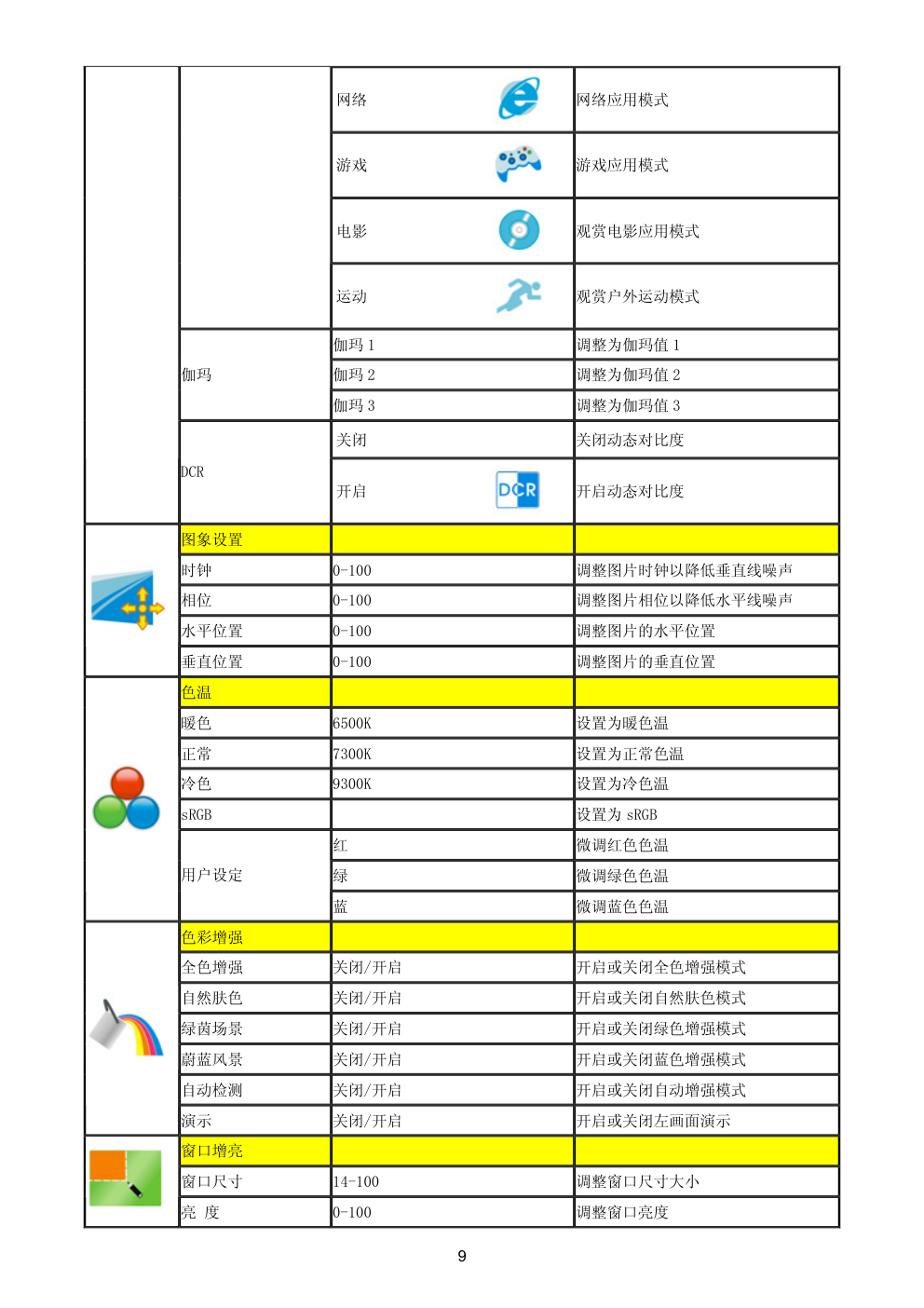 |  |  |  |  |
|---|---|---|---|
|  |  | 网络 | 网络应用模式 |
|  |  | 游戏 | 游戏应用模式 |
|  |  | 电影 | 观赏电影应用模式 |
|  |  | 运动 | 观赏户外运动模式 |
|  | 伽玛 | 伽玛 1 | 调整为伽玛值 1 |
|  |  | 伽玛 2 | 调整为伽玛值 2 |
|  |  | 伽玛 3 | 调整为伽玛值 3 |
|  | DCR | 关闭 | 关闭动态对比度 |
|  |  | 开启 DCR | 开启动态对比度 |
|  | 图象设置 |  |  |
|  | 时钟 | 0-100 | 调整图片时钟以降低垂直线噪声 |
|  | 相位 | 0-100 | 调整图片相位以降低水平线噪声 |
|  | 水平位置 | 0-100 | 调整图片的水平位置 |
|  | 垂直位置 | 0-100 | 调整图片的垂直位置 |
|  | 色温 |  |  |
|  | 暖色 | 6500K | 设置为暖色温 |
|  | 正常 | 7300K | 设置为正常色温 |
|  | 冷色 | 9300K | 设置为冷色温 |
|  | sRGB |  | 设置为 sRGB |
|  | 用户设定 | 红 | 微调红色色温 |
|  |  | 绿 | 微调绿色色温 |
|  |  | 蓝 | 微调蓝色色温 |
|  | 色彩增强 |  |  |
|  | 全色增强 | 关闭/开启 | 开启或关闭全色增强模式 |
|  | 自然肤色 | 关闭/开启 | 开启或关闭自然肤色模式 |
|  | 绿茵场景 | 关闭/开启 | 开启或关闭绿色增强模式 |
|  | 蔚蓝风景 | 关闭/开启 | 开启或关闭蓝色增强模式 |
|  | 自动检测 | 关闭/开启 | 开启或关闭自动增强模式 |
|  | 演示 | 关闭/开启 | 开启或关闭左画面演示 |
|  | 窗口增亮 |  |  |
|  | 窗口尺寸 | 14-100 | 调整窗口尺寸大小 |
|  | 亮 度 | 0-100 | 调整窗口亮度 |

9